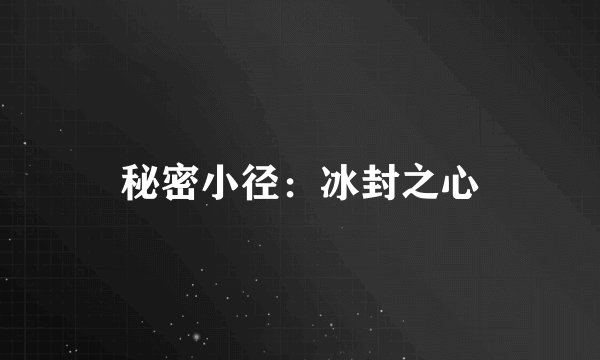 秘密小径：冰封之心